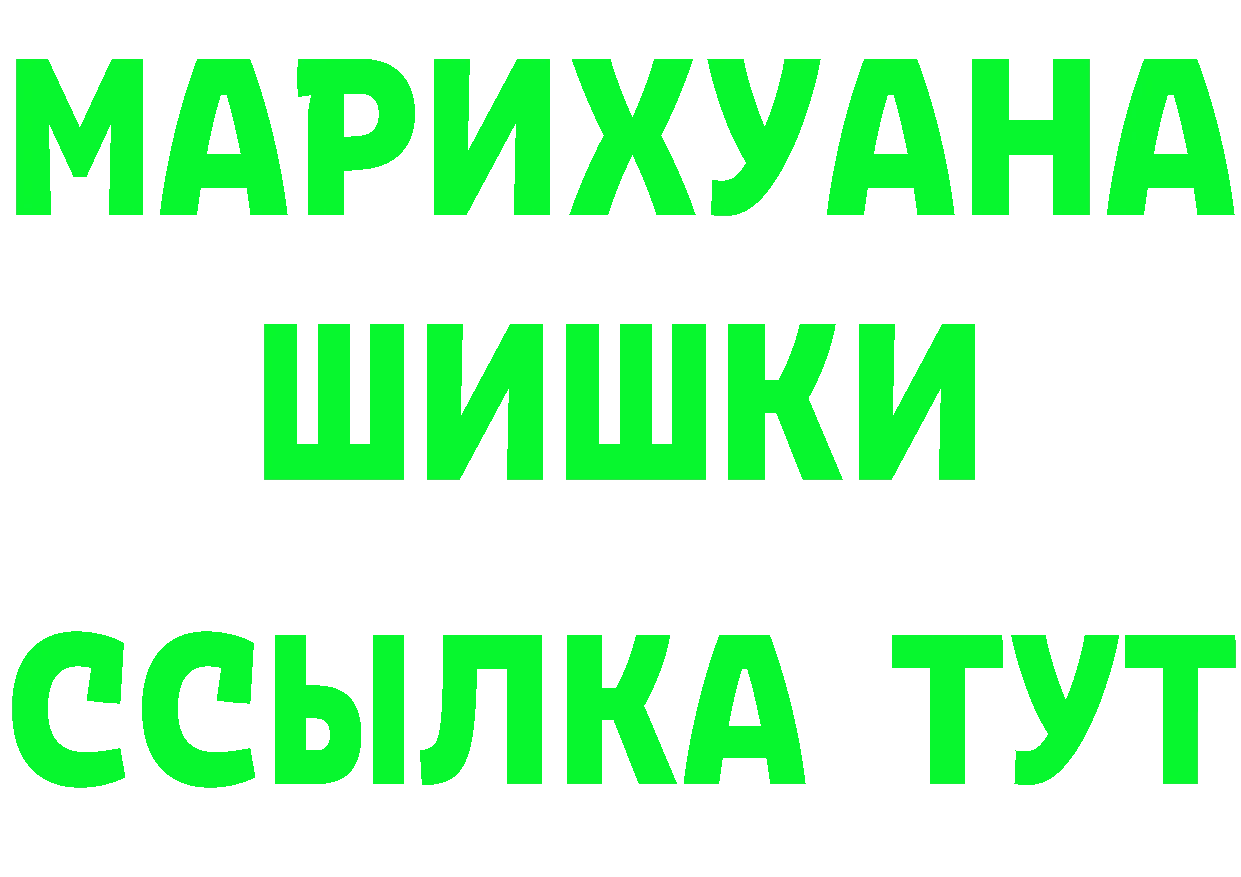 МАРИХУАНА
ШИШКИ
ССЫЛКА ТУТ